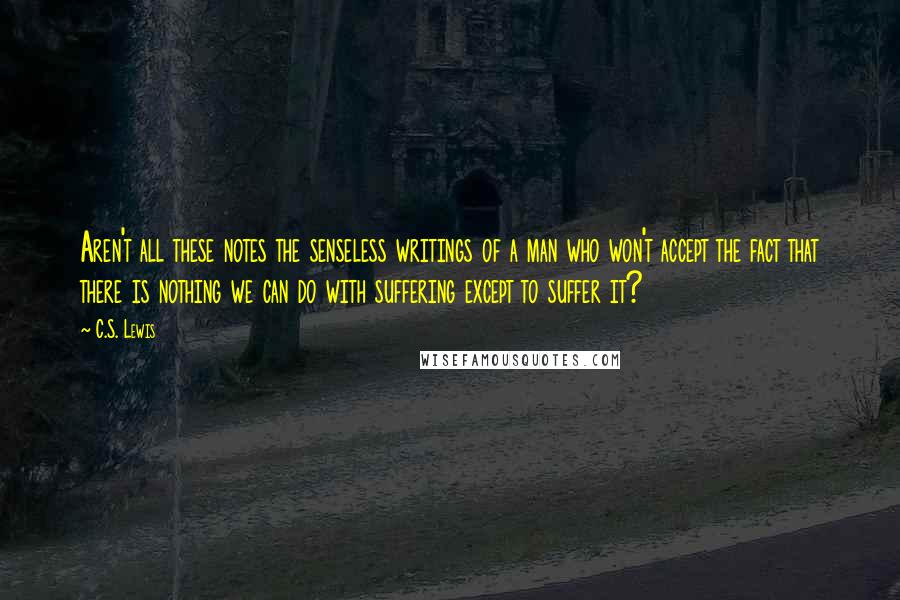 Aren't all these notes the senseless writings of a man who won't accept the fact that there is nothing we can do with suffering except to suffer it?

~ C.S. Lewis

WISEFAMOUSQUOTES.COM